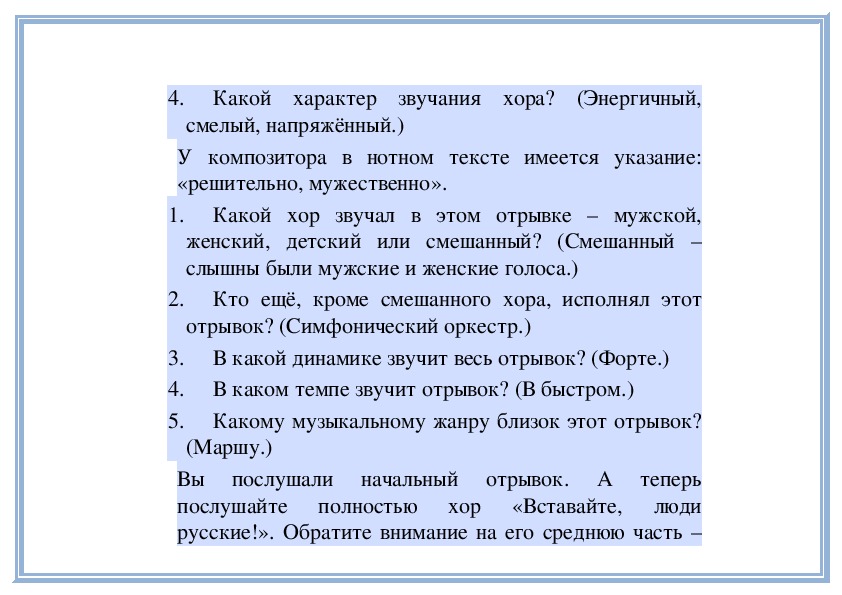 4. Какой характер звучания хора? (Энергичный, смелый, напряжённый.)

У композитора в нотном тексте имеется указание: «решительно, мужественно».

1. Какой хор звучал в этом отрывке – мужской, женский, детский или смешанный? (Смешанный – слышны были мужские и женские голоса.)

2. Кто ещё, кроме смешанного хора, исполнял этот отрывок? (Симфонический оркестр.)

3. В какой динамике звучит весь отрывок? (Форте.)

4. В каком темпе звучит отрывок? (В быстром.)

5. Какому музыкальному жанру близок этот отрывок? (Маршу.)

Вы послушали начальный отрывок. А теперь послушайте полностью хор «Вставайте, люди русские!». Обратите внимание на его среднюю часть –